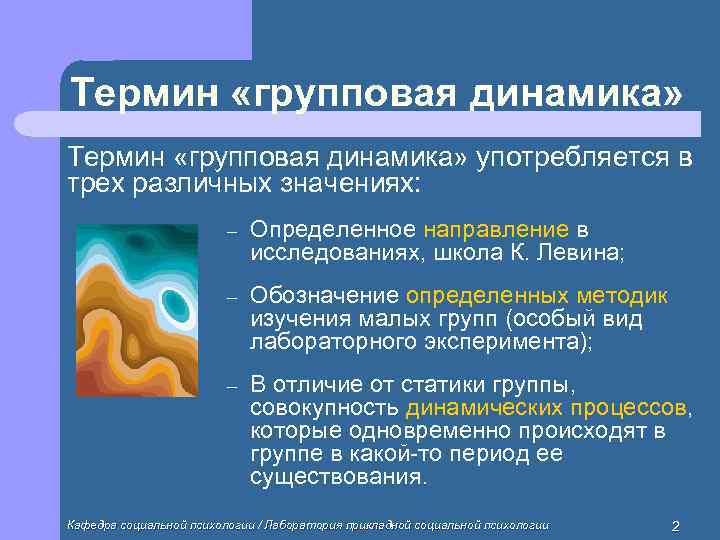 Термин «групповая динамика»

Термин «групповая динамика» употребляется в трех различных значениях:

– Определенное направление в исследованиях, школа К. Левина;

– Обозначение определенных методик изучения малых групп (особый вид лабораторного эксперимента);

– В отличие от статики группы, совокупность динамических процессов, которые одновременно происходят в группе в какой-то период ее существования.

Кафедра социальной психологии / Лаборатория прикладной социальной психологии

2